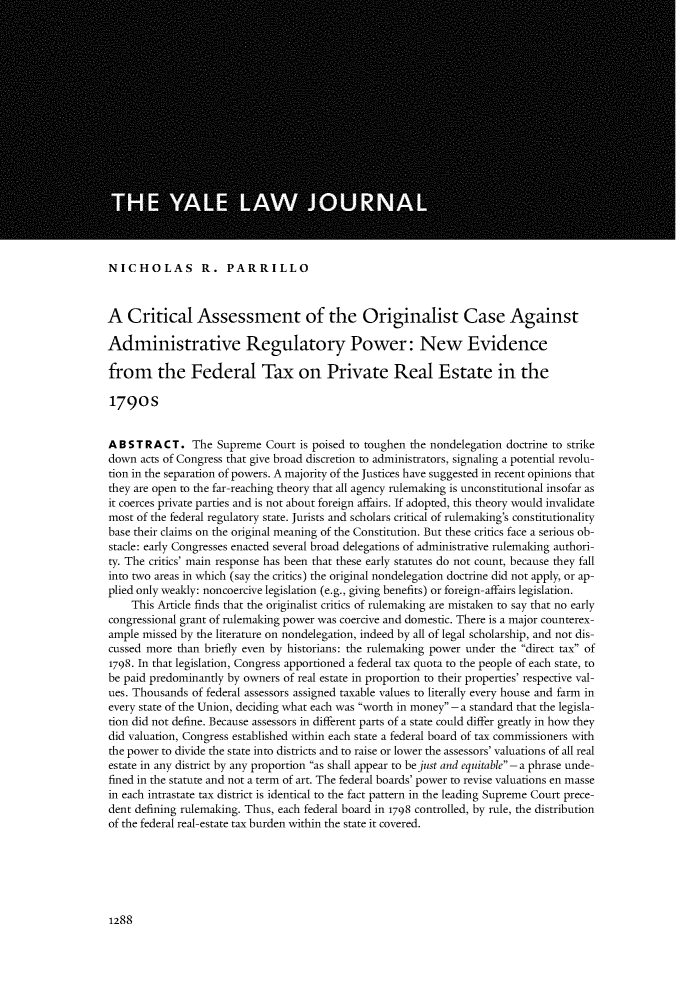 THE YALE LAW JOURNAL

NICHOLAS R. PARRILLO

A Critical Assessment of the Originalist Case Against Administrative Regulatory Power: New Evidence from the Federal Tax on Private Real Estate in the 1790s

ABSTRACT. The Supreme Court is poised to toughen the nondelegation doctrine to strike down acts of Congress that give broad discretion to administrators, signaling a potential revolution in the separation of powers. A majority of the Justices have suggested in recent opinions that they are open to the far-reaching theory that all agency rulemaking is unconstitutional insofar as it coerces private parties and is not about foreign affairs. If adopted, this theory would invalidate most of the federal regulatory state. Jurists and scholars critical of rulemaking's constitutionality base their claims on the original meaning of the Constitution. But these critics face a serious obstacle: early Congresses enacted several broad delegations of administrative rulemaking authority. The critics' main response has been that these early statutes do not count, because they fall into two areas in which (say the critics) the original nondelegation doctrine did not apply, or applied only weakly: noncoercive legislation (e.g., giving benefits) or foreign-affairs legislation.

This Article finds that the originalist critics of rulemaking are mistaken to say that no early congressional grant of rulemaking power was coercive and domestic. There is a major counterexample missed by the literature on nondelegation, indeed by all of legal scholarship, and not discussed more than briefly even by historians: the rulemaking power under the "direct tax" of 1798. In that legislation, Congress apportioned a federal tax quota to the people of each state, to be paid predominantly by owners of real estate in proportion to their properties' respective values. Thousands of federal assessors assigned taxable values to literally every house and farm in every state of the Union, deciding what each was "worth in money"—a standard that the legislation did not define. Because assessors in different parts of a state could differ greatly in how they did valuation, Congress established within each state a federal board of tax commissioners with the power to divide the state into districts and to raise or lower the assessors' valuations of all real estate in any district by any proportion "as shall appear to be just and equitable"—a phrase undefined in the statute and not a term of art. The federal boards' power to revise valuations en masse in each intrastate tax district is identical to the fact pattern in the leading Supreme Court precedent defining rulemaking. Thus, each federal board in 1798 controlled, by rule, the distribution of the federal real-estate tax burden within the state it covered.

1288